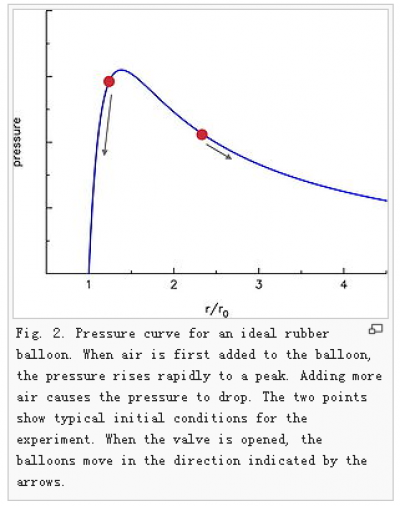 pressure

1
2
3
4

$r/r_0$

Fig. 2. Pressure curve for an ideal rubber balloon. When air is first added to the balloon, the pressure rises rapidly to a peak. Adding more air causes the pressure to drop. The two points show typical initial conditions for the experiment. When the valve is opened, the balloons move in the direction indicated by the arrows.